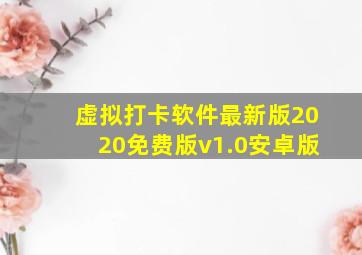 虚拟打卡软件最新版2020免费版v1.0安卓版